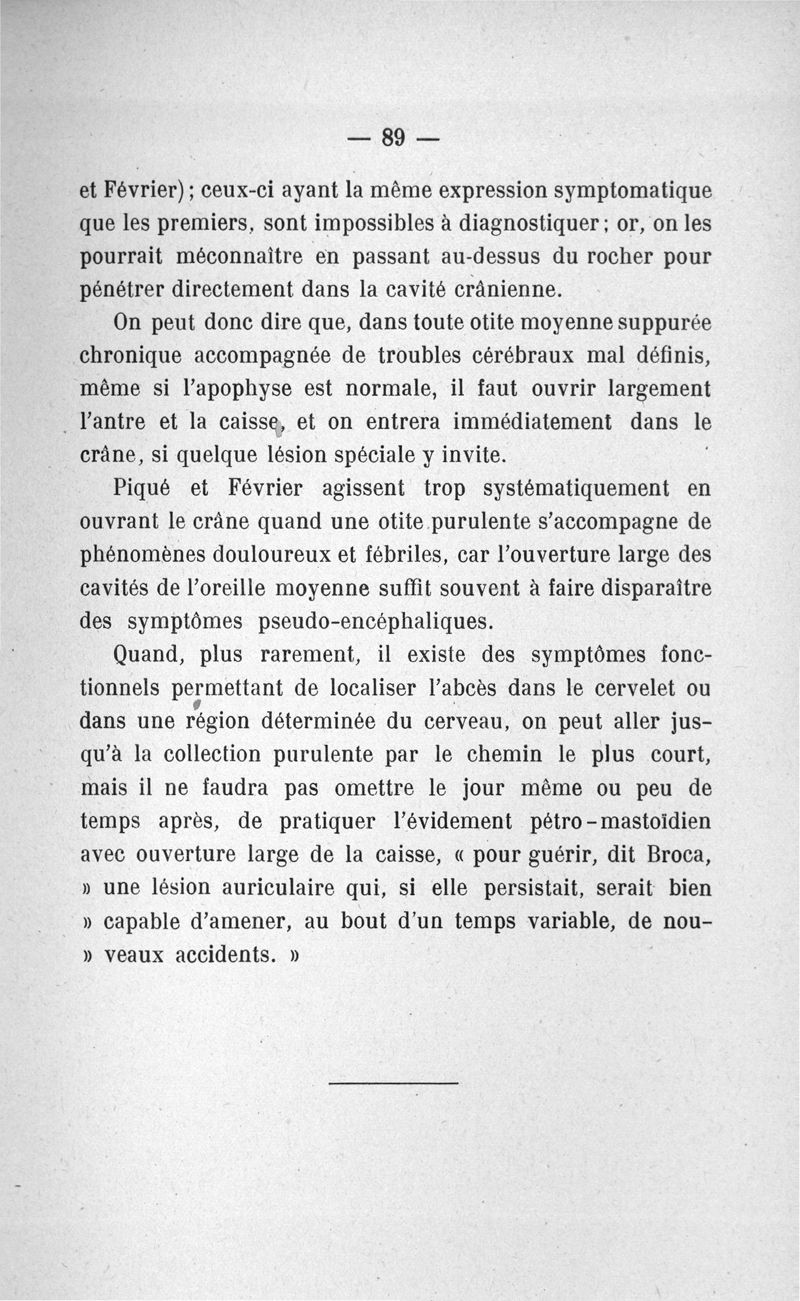 — 89 —

et Février) ; ceux-ci ayant la même expression symptomatique que les premiers, sont impossibles à diagnostiquer ; or, on les pourrait méconnaître en passant au-dessus du rocher pour pénétrer directement dans la cavité crânienne.

On peut donc dire que, dans toute otite moyenne suppurée chronique accompagnée de troubles cérébraux mal définis, même si l'apophyse est normale, il faut ouvrir largement l'antre et la caisse, et on entrera immédiatement dans le crâne, si quelque lésion spéciale y invite.

Piqué et Février agissent trop systématiquement en ouvrant le crâne quand une otite purulente s'accompagne de phénomènes douloureux et fébriles, car l'ouverture large des cavités de l'oreille moyenne suffit souvent à faire disparaître des symptômes pseudo-encéphaliques.

Quand, plus rarement, il existe des symptômes fonctionnels permettant de localiser l'abcès dans le cervelet ou dans une région déterminée du cerveau, on peut aller jusqu'à la collection purulente par le chemin le plus court, mais il ne faudra pas omettre le jour même ou peu de temps après, de pratiquer l'évidement pétro-mastoïdien avec ouverture large de la caisse, « pour guérir, dit Broca, » une lésion auriculaire qui, si elle persistait, serait bien » capable d'amener, au bout d'un temps variable, de nou- » veaux accidents. »